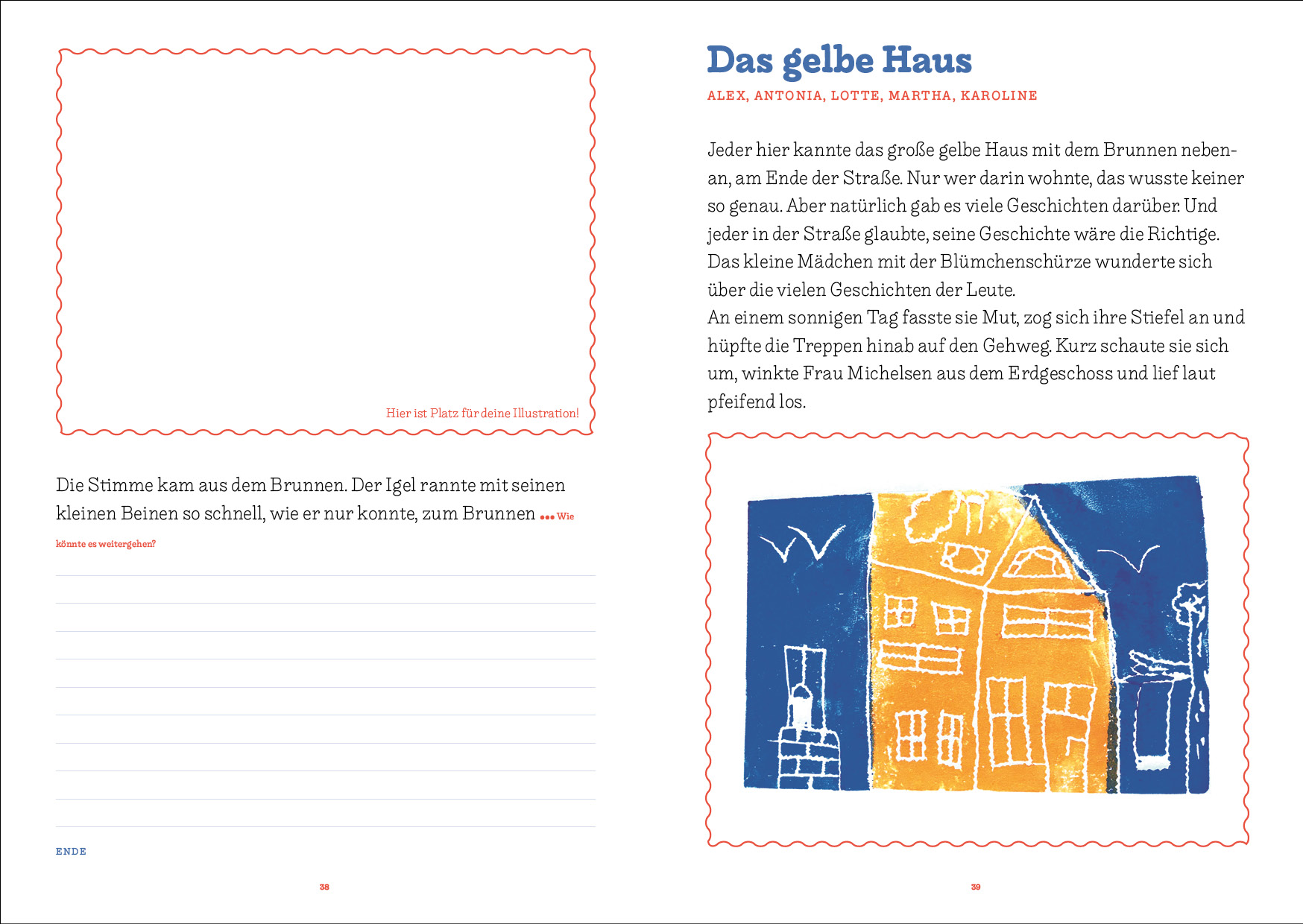 Hier ist Platz für deine Illustration!

Die Stimme kam aus dem Brunnen. Der Igel rannte mit seinen kleinen Beinen so schnell, wie er nur konnte, zum Brunnen ••• Wie könnte es weitergehen?

ENDE

38

Das gelbe Haus

ALEX, ANTONIA, LOTTE, MARTHA, KAROLINE

Jeder hier kannte das große gelbe Haus mit dem Brunnen nebenan, am Ende der Straße. Nur wer darin wohnte, das wusste keiner so genau. Aber natürlich gab es viele Geschichten darüber. Und jeder in der Straße glaubte, seine Geschichte wäre die Richtige. Das kleine Mädchen mit der Blümchenschürze wunderte sich über die vielen Geschichten der Leute.
An einem sonnigen Tag fasste sie Mut, zog sich ihre Stiefel an und hüpfte die Treppen hinab auf den Gehweg. Kurz schaute sie sich um, winkte Frau Michelsen aus dem Erdgeschoss und lief laut pfeifend los.

39